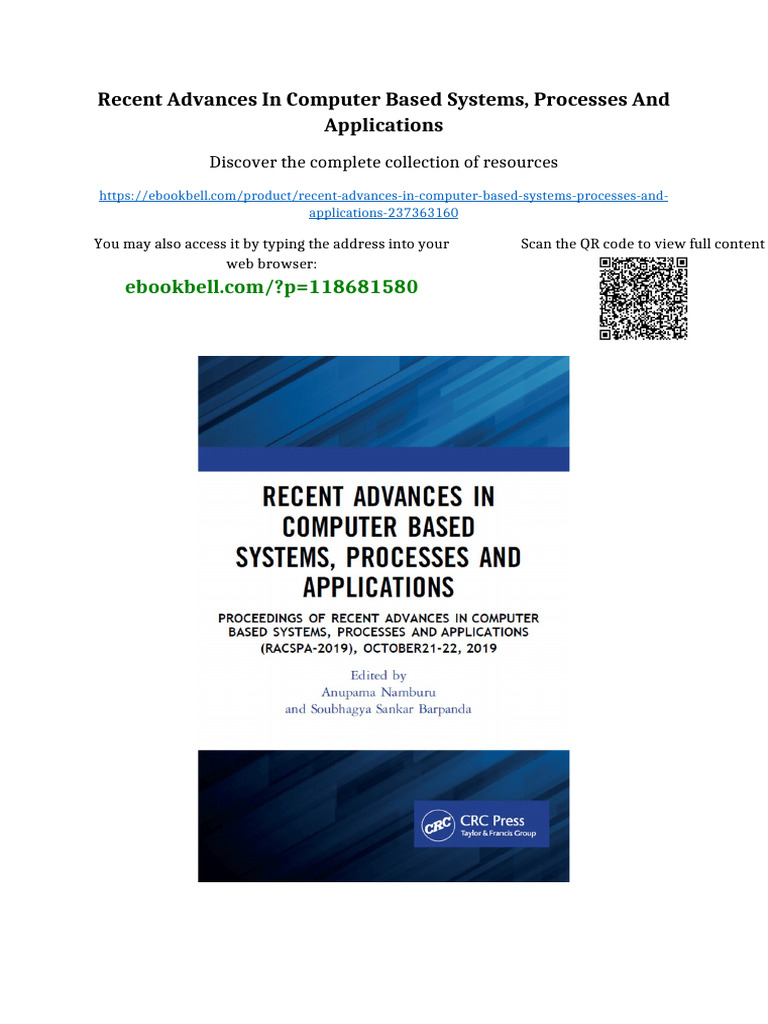 Recent Advances In Computer Based Systems, Processes And Applications

Discover the complete collection of resources

https://ebookbell.com/product/recent-advances-in-computer-based-systems-processes-and-applications-237363160

You may also access it by typing the address into your web browser:

ebookbell.com/?p=118681580

Scan the QR code to view full content

RECENT ADVANCES IN COMPUTER BASED SYSTEMS, PROCESSES AND APPLICATIONS

PROCEEDINGS OF RECENT ADVANCES IN COMPUTER BASED SYSTEMS, PROCESSES AND APPLICATIONS (RACSPA-2019), OCTOBER21-22, 2019

Edited by
Anupama Namburu
and Soubhagya Sankar Barpanda

CRC
CRC Press
Taylor & Francis Group